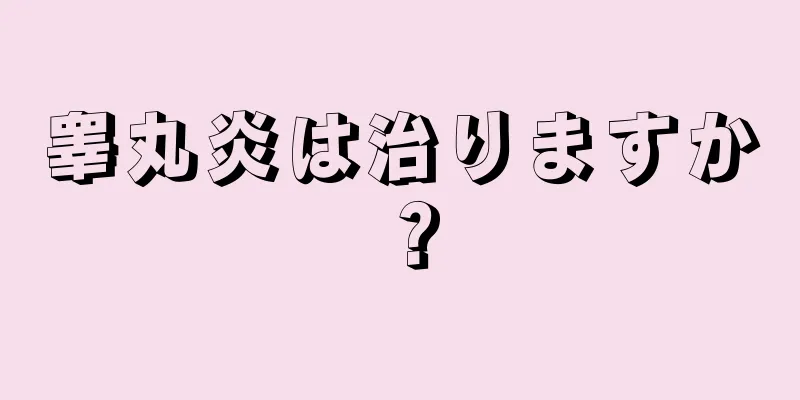 睾丸炎は治りますか？